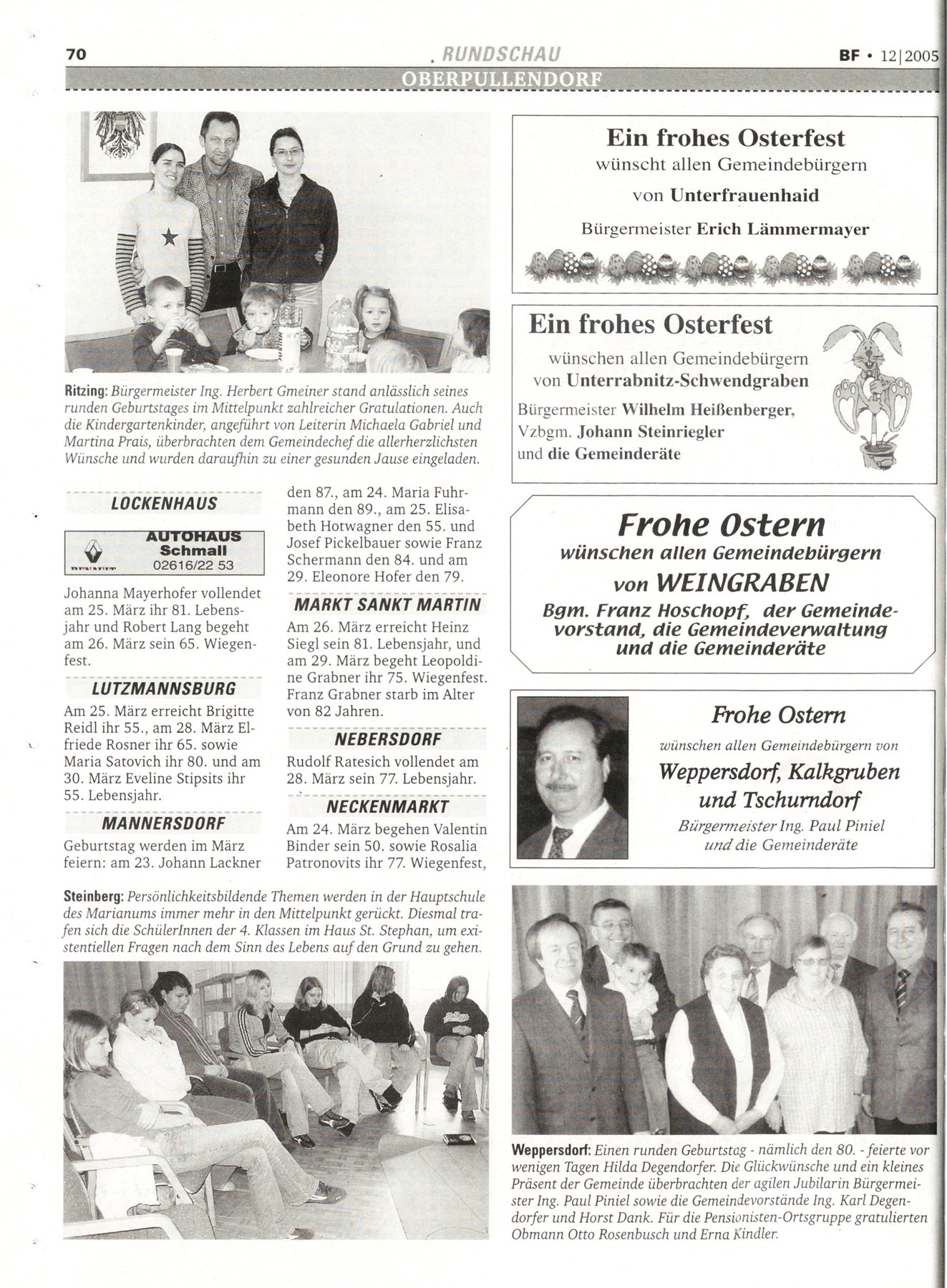 70 RUNDSCHAU BF • 12|2005

OBERPULLENDORF

Ritzing: Bürgermeister Ing. Herbert Gmeiner stand anlässlich seines runden Geburtstages im Mittelpunkt zahlreicher Gratulationen. Auch die Kindergartenkinder, angeführt von Leiterin Michaela Gabriel und Martina Prais, überbrachten dem Gemeindechef die allerherzlichsten Wünsche und wurden daraufhin zu einer gesunden Jause eingeladen.

LOCKENHAUS

AUTOHAUS Schmall 02616/22 53

Johanna Mayerhofer vollendet am 25. März ihr 81. Lebensjahr und Robert Lang begeht am 26. März sein 65. Wiegenfest.

LUTZMANNSBURG

Am 25. März erreicht Brigitte Reidl ihr 55., am 28. März Elfriede Rosner ihr 65. sowie Maria Satovich ihr 80. und am 30. März Eveline Stipsits ihr 55. Lebensjahr.

MANNERSDORF

Geburtstag werden im März feiern: am 23. Johann Lackner den 87., am 24. Maria Fuhrmann den 89., am 25. Elisabeth Hotwagner den 55. und Josef Pickelbauer sowie Franz Schermann den 84. und am 29. Eleonore Hofer den 79.

MARKT SANKT MARTIN

Am 26. März erreicht Heinz Siegl sein 81. Lebensjahr, und am 29. März begeht Leopoldine Grabner ihr 75. Wiegenfest. Franz Grabner starb im Alter von 82 Jahren.

NEBERSDORF

Rudolf Ratesich vollendet am 28. März sein 77. Lebensjahr.

NECKENMARKT

Am 24. März begehen Valentin Binder sein 50. sowie Rosalia Patronovits ihr 77. Wiegenfest,

Steinberg: Persönlichkeitsbildende Themen werden in der Hauptschule des Marianums immer mehr in den Mittelpunkt gerückt. Diesmal trafen sich die SchülerInnen der 4. Klassen im Haus St. Stephan, um existentiellen Fragen nach dem Sinn des Lebens auf den Grund zu gehen.

Ein frohes Osterfest
wünscht allen Gemeindebürgern
von Unterfrauenhaid
Bürgermeister Erich Lämmermayer

Ein frohes Osterfest
wünschen allen Gemeindebürgern
von Unterrabnitz-Schwendgraben
Bürgermeister Wilhelm Heißenberger,
Vzbgm. Johann Steinriegler
und die Gemeinderäte

Frohe Ostern
wünschen allen Gemeindebürgern
von WEINGRABEN
Bgm. Franz Hoschopf, der Gemeindevorstand, die Gemeindeverwaltung und die Gemeinderäte

Frohe Ostern
wünschen allen Gemeindebürgern von
Weppersdorf, Kalkgruben und Tschurndorf
Bürgermeister Ing. Paul Piniel
und die Gemeinderäte

Weppersdorf: Einen runden Geburtstag - nämlich den 80. - feierte vor wenigen Tagen Hilda Degendorfer. Die Glückwünsche und ein kleines Präsent der Gemeinde überbrachten der agilen Jubilarin Bürgermeister Ing. Paul Piniel sowie die Gemeindevorstände Ing. Karl Degendorfer und Horst Dank. Für die Pensionisten-Ortsgruppe gratulierten Obmann Otto Rosenbusch und Erna Kindler.